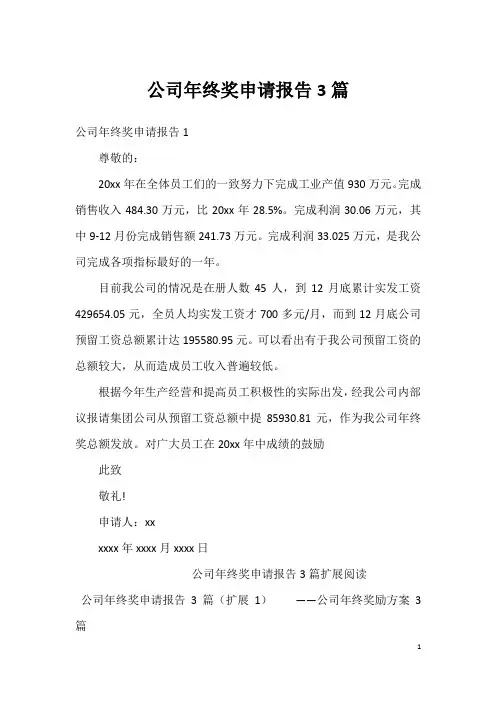 公司年终奖申请报告 3 篇

公司年终奖申请报告 1

尊敬的：

20xx 年在全体员工们的一致努力下完成工业产值 930 万元。完成销售收入 484.30 万元，比 20xx 年 28.5%。完成利润 30.06 万元，其中 9-12 月份完成销售额 241.73 万元。完成利润 33.025 万元，是我公司完成各项指标最好的一年。

目前我公司的情况是在册人数 45 人，到 12 月底累计实发工资 429654.05 元，全员人均实发工资才 700 多元/月，而到 12 月底公司预留工资总额累计达 195580.95 元。可以看出有于我公司预留工资的总额较大，从而造成员工收入普遍较低。

根据今年生产经营和提高员工积极性的实际出发，经我公司内部议报请集团公司从预留工资总额中提 85930.81 元，作为我公司年终奖总额发放。对广大员工在 20xx 年中成绩的鼓励

此致

敬礼!

申请人：xx

xxxx 年 xxxx 月 xxxx 日

公司年终奖申请报告 3 篇扩展阅读

公司年终奖申请报告 3 篇（扩展 1） ——公司年终奖励方案 3 篇

1